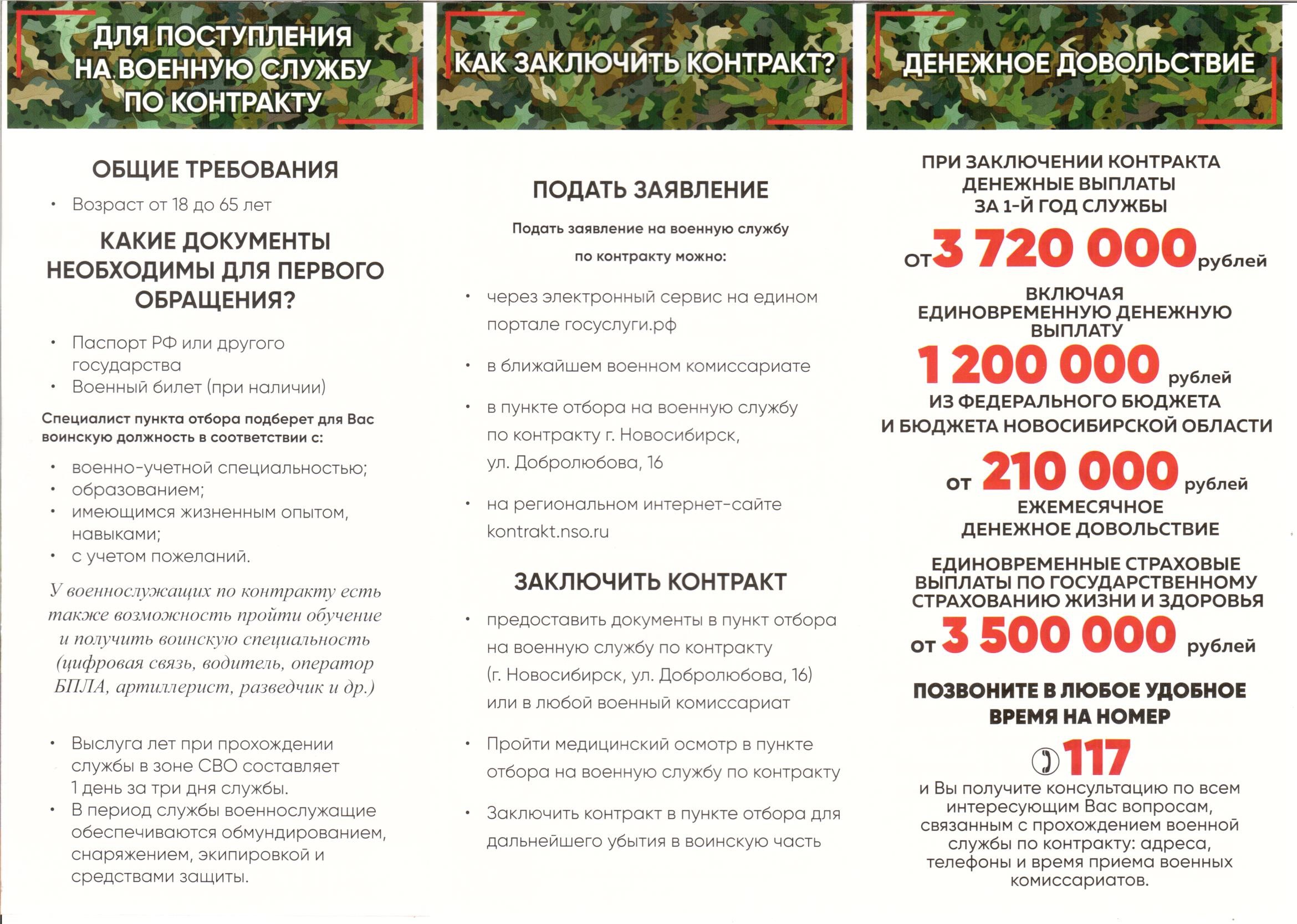 ДЛЯ ПОСТУПЛЕНИЯ НА ВОЕННУЮ СЛУЖБУ ПО КОНТРАКТУ

ОБЩИЕ ТРЕБОВАНИЯ

• Возраст от 18 до 65 лет

КАКИЕ ДОКУМЕНТЫ НЕОБХОДИМЫ ДЛЯ ПЕРВОГО ОБРАЩЕНИЯ?

• Паспорт РФ или другого государства
• Военный билет (при наличии)

Специалист пункта отбора подберет для Вас воинскую должность в соответствии с:

• военно-учетной специальностью;
• образованием;
• имеющимся жизненным опытом, навыками;
• с учетом пожеланий.

У военнослужащих по контракту есть также возможность пройти обучение и получить воинскую специальность (цифровая связь, водитель, оператор БПЛА, артиллерист, разведчик и др.)

• Выслуга лет при прохождении службы в зоне СВО составляет 1 день за три дня службы.
• В период службы военнослужащие обеспечиваются обмундированием, снаряжением, экипировкой и средствами защиты.

КАК ЗАКЛЮЧИТЬ КОНТРАКТ?

ПОДАТЬ ЗАЯВЛЕНИЕ

Подать заявление на военную службу по контракту можно:

• через электронный сервис на едином портале госуслуги.рф
• в ближайшем военном комиссариате
• в пункте отбора на военную службу по контракту г. Новосибирск, ул. Добролюбова, 16
• на региональном интернет-сайте kontrakt.nso.ru

ЗАКЛЮЧИТЬ КОНТРАКТ

• предоставить документы в пункт отбора на военную службу по контракту (г. Новосибирск, ул. Добролюбова, 16) или в любой военный комиссариат
• Пройти медицинский осмотр в пункте отбора на военную службу по контракту
• Заключить контракт в пункте отбора для дальнейшего убытия в воинскую часть

ДЕНЕЖНОЕ ДОВОЛЬСТВИЕ

ПРИ ЗАКЛЮЧЕНИИ КОНТРАКТА ДЕНЕЖНЫЕ ВЫПЛАТЫ ЗА 1-Й ГОД СЛУЖБЫ

ОТ 3 720 000 рублей

ВКЛЮЧАЯ ЕДИНОВРЕМЕННУЮ ДЕНЕЖНУЮ ВЫПЛАТУ

1 200 000 рублей

ИЗ ФЕДЕРАЛЬНОГО БЮДЖЕТА И БЮДЖЕТА НОВОСИБИРСКОЙ ОБЛАСТИ

от 210 000 рублей

ЕЖЕМЕСЯЧНОЕ ДЕНЕЖНОЕ ДОВОЛЬСТВИЕ

ЕДИНОВРЕМЕННЫЕ СТРАХОВЫЕ ВЫПЛАТЫ ПО ГОСУДАРСТВЕННОМУ СТРАХОВАНИЮ ЖИЗНИ И ЗДОРОВЬЯ

от 3 500 000 рублей

ПОЗВОНИТЕ В ЛЮБОЕ УДОБНОЕ ВРЕМЯ НА НОМЕР

117

и Вы получите консультацию по всем интересующим Вас вопросам, связанным с прохождением военной службы по контракту: адреса, телефоны и время приема военных комиссариатов.